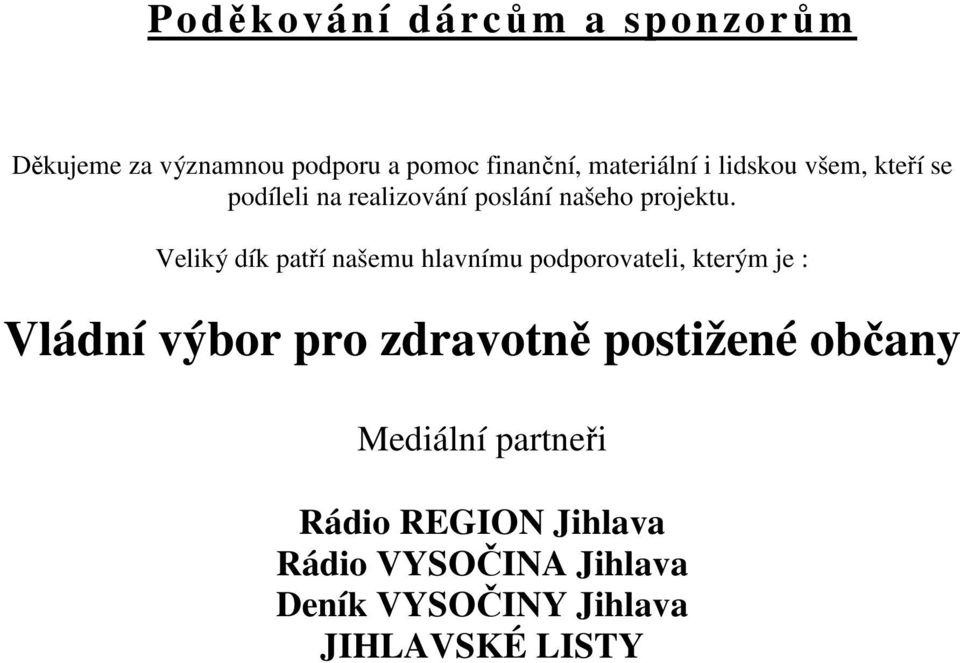 Poděkování dárcům a sponzorům

Děkujeme za významnou podporu a pomoc finanční, materiální i lidskou všem, kteří se podíleli na realizování poslání našeho projektu.

Veliký dík patří našemu hlavnímu podporovateli, kterým je :

Vládní výbor pro zdravotně postižené občany

Mediální partneři

Rádio REGION Jihlava
Rádio VYSOČINA Jihlava
Deník VYSOČINY Jihlava
JIHLAVSKÉ LISTY